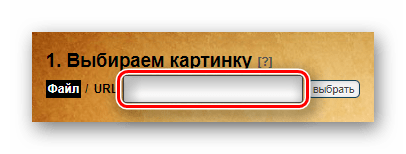 1. Выбираем картинку [?]

Файл / URL выбрать